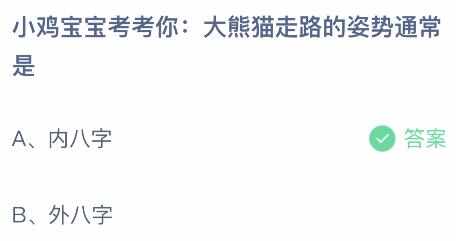 小鸡宝宝考考你：大熊猫走路的姿势通常是

A、内八字

答案

B、外八字